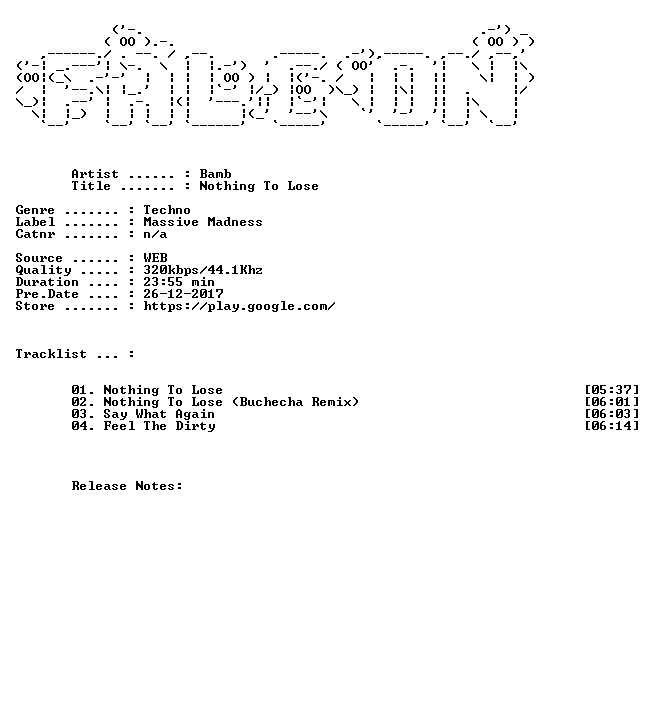 Artist : Bamb
Title : Nothing To Lose

Genre : Techno
Label : Massive Madness
Catnr : n/a

Source : WEB
Quality : 320kbps/44.1Khz
Duration : 23:55 min
Pre.Date : 26-12-2017
Store : https://play.google.com/

Tracklist ... :

01. Nothing To Lose [05:37]
02. Nothing To Lose (Buchecha Remix) [06:01]
03. Say What Again [06:03]
04. Feel The Dirty [06:14]

Release Notes: